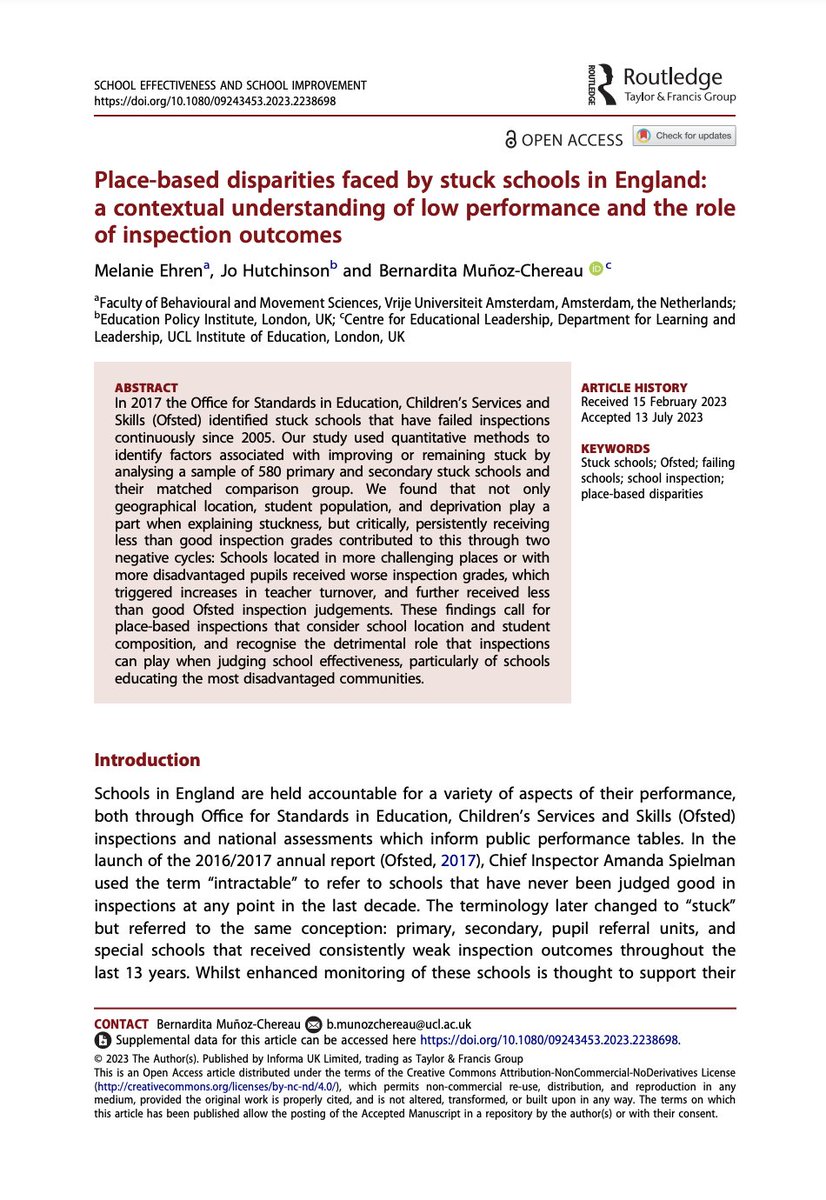 SCHOOL EFFECTIVENESS AND SCHOOL IMPROVEMENT
https://doi.org/10.1080/09243453.2023.2238698

ROUTLEDGE Routledge Taylor & Francis Group

OPEN ACCESS Check for updates

Place-based disparities faced by stuck schools in England: a contextual understanding of low performance and the role of inspection outcomes

Melanie Ehren$^a$, Jo Hutchinson$^b$ and Bernardita Muñoz-Chereau $^c$

$^a$Faculty of Behavioural and Movement Sciences, Vrije Universiteit Amsterdam, Amsterdam, the Netherlands; $^b$Education Policy Institute, London, UK; $^c$Centre for Educational Leadership, Department for Learning and Leadership, UCL Institute of Education, London, UK

ABSTRACT
In 2017 the Office for Standards in Education, Children's Services and Skills (Ofsted) identified stuck schools that have failed inspections continuously since 2005. Our study used quantitative methods to identify factors associated with improving or remaining stuck by analysing a sample of 580 primary and secondary stuck schools and their matched comparison group. We found that not only geographical location, student population, and deprivation play a part when explaining stuckness, but critically, persistently receiving less than good inspection grades contributed to this through two negative cycles: Schools located in more challenging places or with more disadvantaged pupils received worse inspection grades, which triggered increases in teacher turnover, and further received less than good Ofsted inspection judgements. These findings call for place-based inspections that consider school location and student composition, and recognise the detrimental role that inspections can play when judging school effectiveness, particularly of schools educating the most disadvantaged communities.

ARTICLE HISTORY
Received 15 February 2023
Accepted 13 July 2023

KEYWORDS
Stuck schools; Ofsted; failing schools; school inspection; place-based disparities

Introduction

Schools in England are held accountable for a variety of aspects of their performance, both through Office for Standards in Education, Children's Services and Skills (Ofsted) inspections and national assessments which inform public performance tables. In the launch of the 2016/2017 annual report (Ofsted, 2017), Chief Inspector Amanda Spielman used the term "intractable" to refer to schools that have never been judged good in inspections at any point in the last decade. The terminology later changed to "stuck" but referred to the same conception: primary, secondary, pupil referral units, and special schools that received consistently weak inspection outcomes throughout the last 13 years. Whilst enhanced monitoring of these schools is thought to support their

CONTACT Bernardita Muñoz-Chereau b.munozchereau@ucl.ac.uk
Supplemental data for this article can be accessed here https://doi.org/10.1080/09243453.2023.2238698.
© 2023 The Author(s). Published by Informa UK Limited, trading as Taylor & Francis Group
This is an Open Access article distributed under the terms of the Creative Commons Attribution-NonCommercial-NoDerivatives License (http://creativecommons.org/licenses/by-nc-nd/4.0/), which permits non-commercial re-use, distribution, and reproduction in any medium, provided the original work is properly cited, and is not altered, transformed, or built upon in any way. The terms on which this article has been published allow the posting of the Accepted Manuscript in a repository by the author(s) or with their consent.